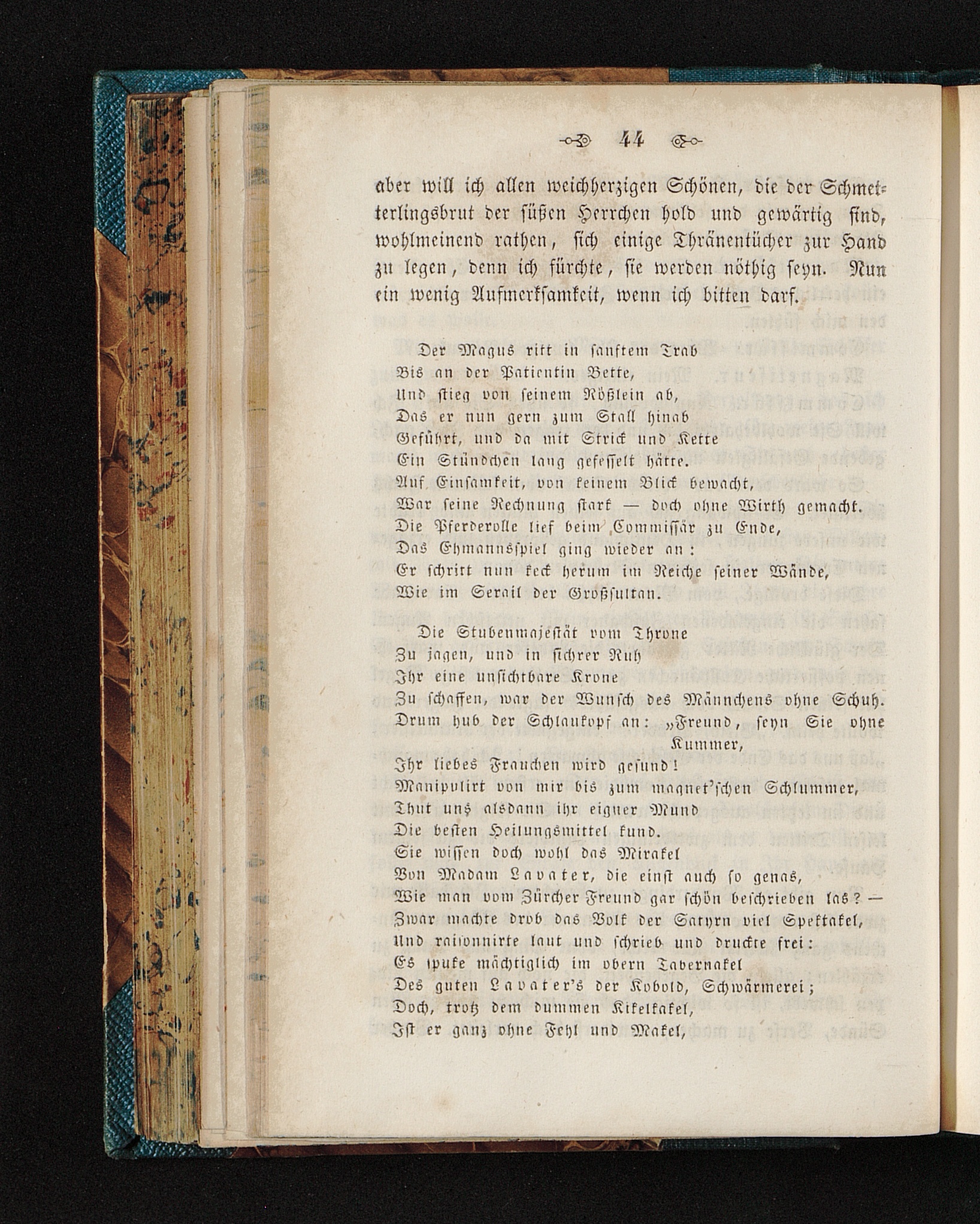 44

aber will ich allen weichherzigen Schönen, die der Schmetterlingsbrut der süßen Herrchen hold und gewärtig sind, wohlmeinend rathen, sich einige Thränentücher zur Hand zu legen, denn ich fürchte, sie werden nöthig seyn. Nun ein wenig Aufmerksamkeit, wenn ich bitten darf.

Der Magus ritt in sanftem Trab
Bis an der Patientin Bette,
Und stieg von seinem Rößlein ab,
Das er nun gern zum Stall hinab
Geführt, und da mit Strick und Kette
Ein Stündchen lang gefesselt hätte.
Auf Einsamkeit, von keinem Blick bewacht,
War seine Rechnung stark — doch ohne Wirth gemacht.
Die Pferderolle lief beim Commissär zu Ende,
Das Ehmannsspiel ging wieder an:
Er schritt nun keck herum im Reiche seiner Wände,
Wie im Serail der Großsultan.

Die Stubenmajestät vom Throne
Zu jagen, und in sichrer Ruh
Ihr eine unsichtbare Krone
Zu schaffen, war der Wunsch des Männchens ohne Schuh.
Drum hub der Schlaukopf an: „Freund, seyn Sie ohne Kummer,
Ihr liebes Frauchen wird gesund!
Manipulirt von mir bis zum magnet'schen Schlummer,
Thut uns alsdann ihr eigner Mund
Die besten Heilungsmittel kund.
Sie wissen doch wohl das Mirakel
Von Madam Lavater, die einst auch so genas,
Wie man vom Zürcher Freund gar schön beschrieben las? —
Zwar machte drob das Volk der Satyrn viel Spektakel,
Und raisonnirte laut und schrieb und druckte frei:
Es spuke mächtiglich im obern Tabernakel
Des guten Lavater's der Kobold, Schwärmerei;
Doch, trotz dem dummen Kikelkakel,
Ist er ganz ohne Fehl und Makel,